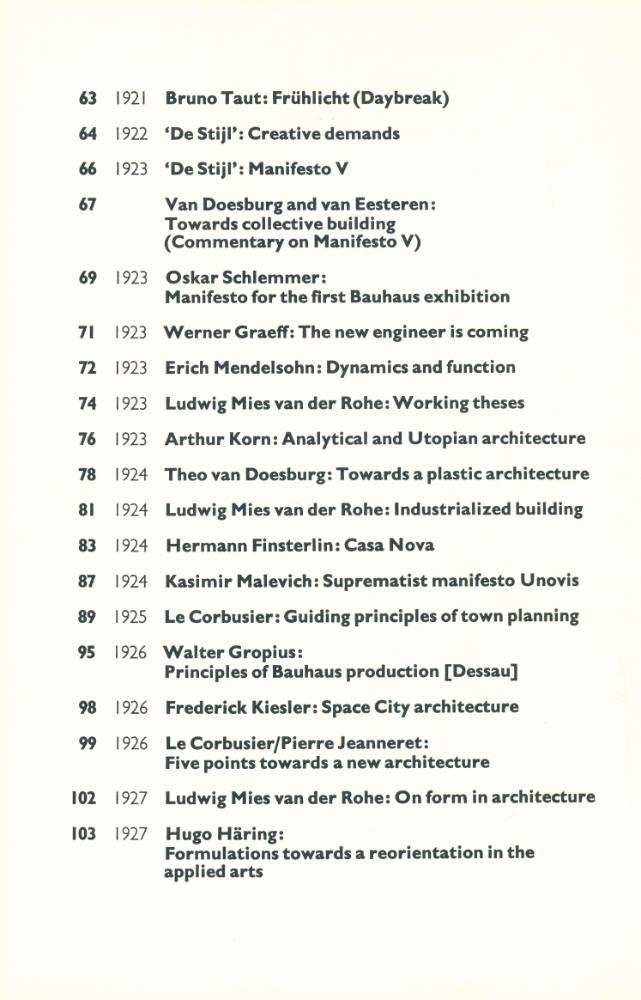 63 1921 Bruno Taut: Frühlicht (Daybreak)

64 1922 'De Stijl': Creative demands

66 1923 'De Stijl': Manifesto V

67 Van Doesburg and van Eesteren: Towards collective building (Commentary on Manifesto V)

69 1923 Oskar Schlemmer: Manifesto for the first Bauhaus exhibition

71 1923 Werner Graeff: The new engineer is coming

72 1923 Erich Mendelsohn: Dynamics and function

74 1923 Ludwig Mies van der Rohe: Working theses

76 1923 Arthur Korn: Analytical and Utopian architecture

78 1924 Theo van Doesburg: Towards a plastic architecture

81 1924 Ludwig Mies van der Rohe: Industrialized building

83 1924 Hermann Finsterlin: Casa Nova

87 1924 Kasimir Malevich: Suprematist manifesto Unovis

89 1925 Le Corbusier: Guiding principles of town planning

95 1926 Walter Gropius: Principles of Bauhaus production [Dessau]

98 1926 Frederick Kiesler: Space City architecture

99 1926 Le Corbusier/Pierre Jeanneret: Five points towards a new architecture

102 1927 Ludwig Mies van der Rohe: On form in architecture

103 1927 Hugo Häring: Formulations towards a reorientation in the applied arts